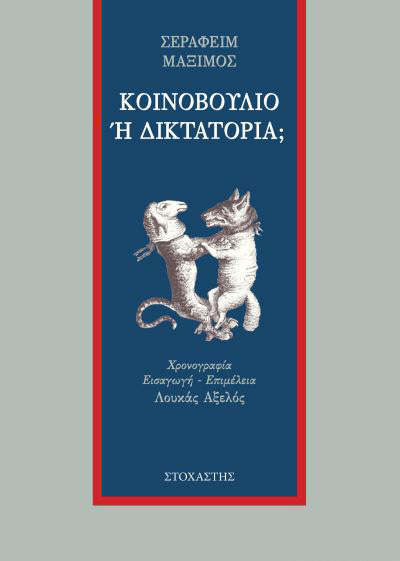 ΣΕΡΑΦΕΙΜ
ΜΑΞΙΜΟΣ

ΚΟΙΝΟΒΟΥΛΙΟ
Ή ΔΙΚΤΑΤΟΡΙΑ;

Χρονογραφία
Εισαγωγή - Επιμέλεια
Λουκάς Αξελός

ΣΤΟΧΑΣΤΗΣ